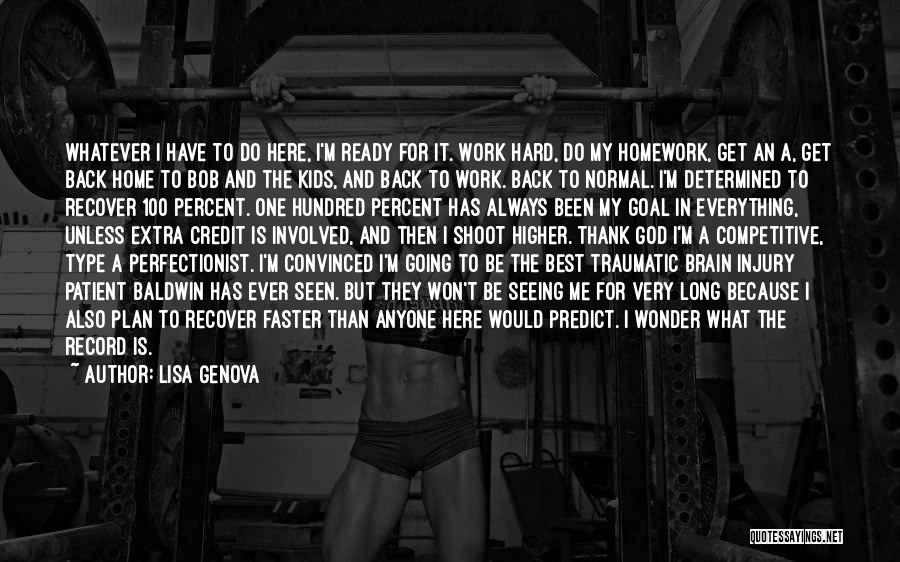 WHATEVER I HAVE TO DO HERE, I'M READY FOR IT. WORK HARD, DO MY HOMEWORK, GET AN A, GET BACK HOME TO BOB AND THE KIDS, AND BACK TO WORK. BACK TO NORMAL. I'M DETERMINED TO RECOVER 100 PERCENT. ONE HUNDRED PERCENT HAS ALWAYS BEEN MY GOAL IN EVERYTHING, UNLESS EXTRA CREDIT IS INVOLVED, AND THEN I SHOOT HIGHER. THANK GOD I'M A COMPETITIVE, TYPE A PERFECTIONIST. I'M CONVINCED I'M GOING TO BE THE BEST TRAUMATIC BRAIN INJURY PATIENT BALDWIN HAS EVER SEEN. BUT THEY WON'T BE SEEING ME FOR VERY LONG BECAUSE I ALSO PLAN TO RECOVER FASTER THAN ANYONE HERE WOULD PREDICT. I WONDER WHAT THE RECORD IS.

~ AUTHOR: LISA GENOVA

QUOTESSAYINGS.NET